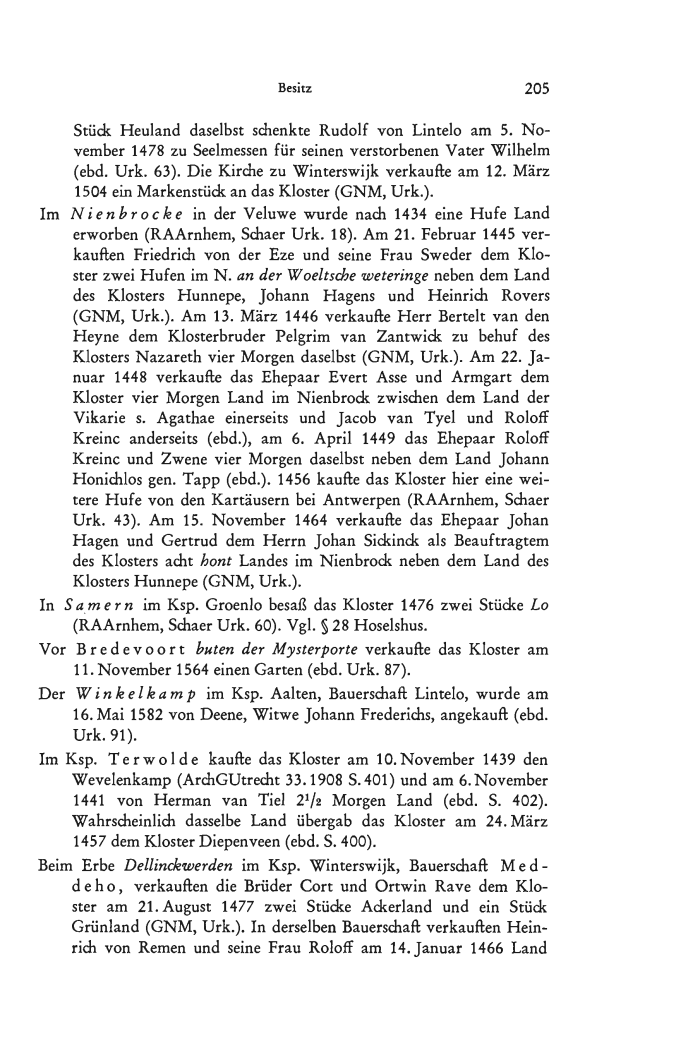 Besitz 205

Stück Heuland daselbst schenkte Rudolf von Lintelo am 5. November 1478 zu Seelmessen für seinen verstorbenen Vater Wilhelm (ebd. Urk. 63). Die Kirche zu Winterswijk verkaufte am 12. März 1504 ein Markenstück an das Kloster (GNM, Urk.).

Im Nienbrocke in der Veluwe wurde nach 1434 eine Hufe Land erworben (RAArnhem, Schaer Urk. 18). Am 21. Februar 1445 verkauften Friedrich von der Eze und seine Frau Sweder dem Kloster zwei Hufen im N. an der Woeltsche weteringe neben dem Land des Klosters Hunnepe, Johann Hagens und Heinrich Rovers (GNM, Urk.). Am 13. März 1446 verkaufte Herr Bertelt van den Heyne dem Klosterbruder Pelgrim van Zantwick zu behuf des Klosters Nazareth vier Morgen daselbst (GNM, Urk.). Am 22. Januar 1448 verkaufte das Ehepaar Evert Asse und Armgart dem Kloster vier Morgen Land im Nienbrock zwischen dem Land der Vikarie s. Agathae einerseits und Jacob van Tyel und Roloff Kreinc anderseits (ebd.), am 6. April 1449 das Ehepaar Roloff Kreinc und Zwene vier Morgen daselbst neben dem Land Johann Honichlos gen. Tapp (ebd.). 1456 kaufte das Kloster hier eine weitere Hufe von den Kartäusern bei Antwerpen (RAArnhem, Schaer Urk. 43). Am 15. November 1464 verkaufte das Ehepaar Johan Hagen und Gertrud dem Herrn Johan Sickinck als Beauftragtem des Klosters acht hont Landes im Nienbrock neben dem Land des Klosters Hunnepe (GNM, Urk.).

In Samern im Ksp. Groenlo besaß das Kloster 1476 zwei Stücke Lo (RAArnhem, Schaer Urk. 60). Vgl. § 28 Hoselshus.

Vor Bredevoort buten der Mysterporte verkaufte das Kloster am 11. November 1564 einen Garten (ebd. Urk. 87).

Der Winkelkamp im Ksp. Aalten, Bauerschaft Lintelo, wurde am 16. Mai 1582 von Deene, Witwe Johann Frederichs, angekauft (ebd. Urk. 91).

Im Ksp. Terwolde kaufte das Kloster am 10. November 1439 den Wevelenkamp (ArchGUtrecht 33. 1908 S. 401) und am 6. November 1441 von Herman van Tiel $2^1/_2$ Morgen Land (ebd. S. 402). Wahrscheinlich dasselbe Land übergab das Kloster am 24. März 1457 dem Kloster Diepenveen (ebd. S. 400).

Beim Erbe Dellinckwerden im Ksp. Winterswijk, Bauerschaft Meddeho, verkauften die Brüder Cort und Ortwin Rave dem Kloster am 21. August 1477 zwei Stücke Ackerland und ein Stück Grünland (GNM, Urk.). In derselben Bauerschaft verkauften Heinrich von Remen und seine Frau Roloff am 14. Januar 1466 Land